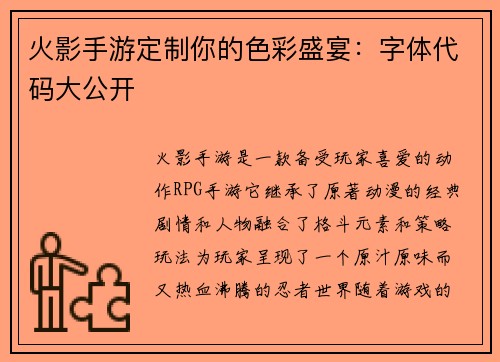 火影手游定制你的色彩盛宴：字体代码大公开

火影手游是一款备受玩家喜爱的动作RPG手游它继承了原著动漫的经典剧情和人物融合了格斗元素和策略玩法为玩家呈现了一个原汁原味而又热血沸腾的忍者世界随着游戏的